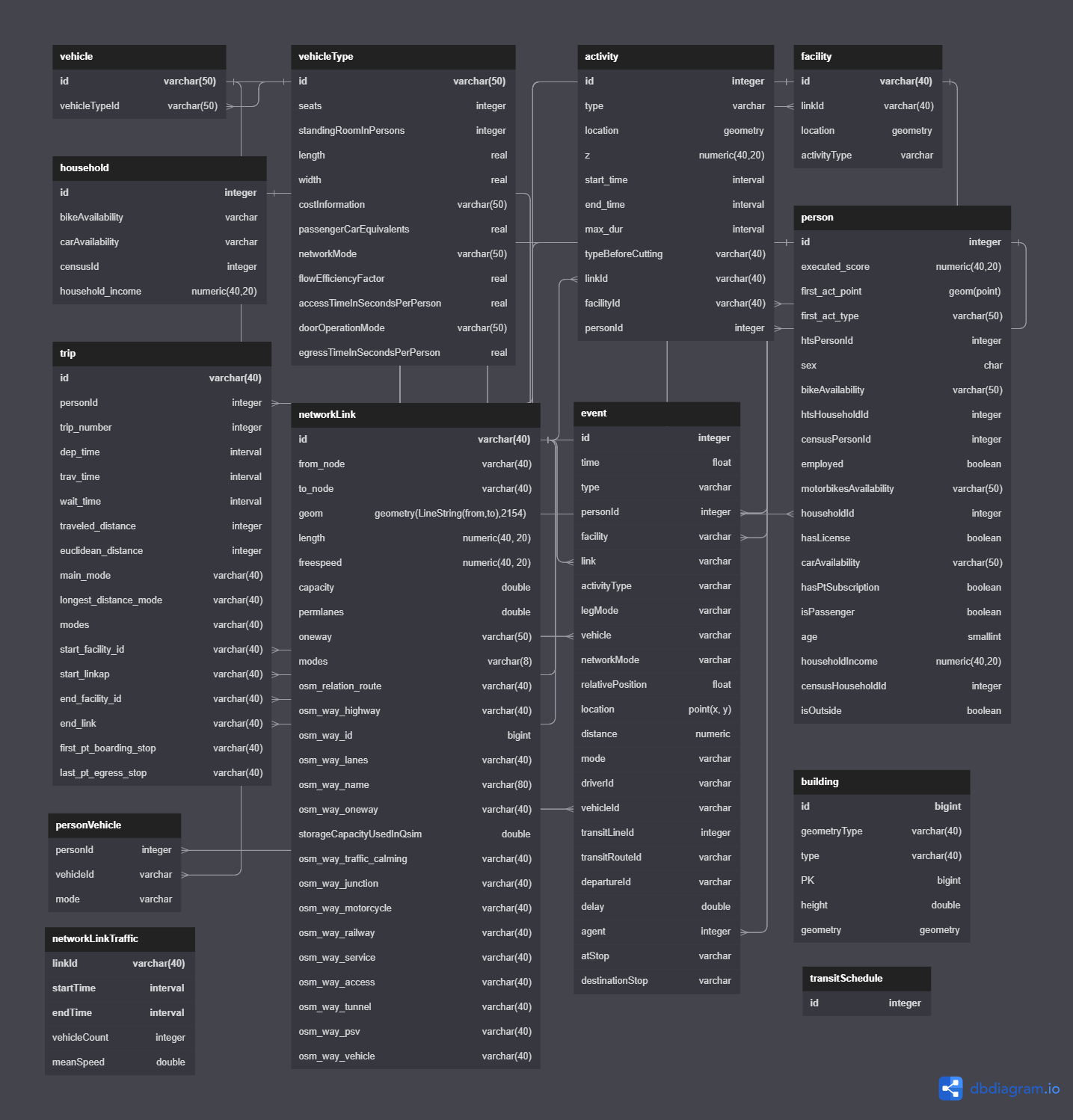 vehicle

| id | varchar(50) |
|---|---|
| vehicleTypeId | varchar(50) |

household

| id | integer |
|---|---|
| bikeAvailability | varchar |
| carAvailability | varchar |
| censusId | integer |
| household_income | numeric(40,20) |

trip

| id | varchar(40) |
|---|---|
| personId | integer |
| trip_number | integer |
| dep_time | interval |
| trav_time | interval |
| wait_time | interval |
| traveled_distance | integer |
| euclidean_distance | integer |
| main_mode | varchar(40) |
| longest_distance_mode | varchar(40) |
| modes | varchar(40) |
| start_facility_id | varchar(40) |
| start_linkap | varchar(40) |
| end_facility_id | varchar(40) |
| end_link | varchar(40) |
| first_pt_boarding_stop | varchar(40) |
| last_pt_egress_stop | varchar(40) |

personVehicle

| personId | integer |
|---|---|
| vehicleId | varchar |
| mode | varchar |

networkLinkTraffic

| linkId | varchar(40) |
|---|---|
| startTime | interval |
| endTime | interval |
| vehicleCount | integer |
| meanSpeed | double |

vehicleType

| id | varchar(50) |
|---|---|
| seats | integer |
| standingRoomInPersons | integer |
| length | real |
| width | real |
| costInformation | varchar(50) |
| passengerCarEquivalents | real |
| networkMode | varchar(50) |
| flowEfficiencyFactor | real |
| accessTimeInSecondsPerPerson | real |
| doorOperationMode | varchar(50) |
| egressTimeInSecondsPerPerson | real |

networkLink

| id | varchar(40) |
|---|---|
| from_node | varchar(40) |
| to_node | varchar(40) |
| geom | geometry(LineString(from,to),2154) |
| length | numeric(40, 20) |
| freespeed | numeric(40, 20) |
| capacity | double |
| permlanes | double |
| oneway | varchar(50) |
| modes | varchar(8) |
| osm_relation_route | varchar(40) |
| osm_way_highway | varchar(40) |
| osm_way_id | bigint |
| osm_way_lanes | varchar(40) |
| osm_way_name | varchar(80) |
| osm_way_oneway | varchar(40) |
| storageCapacityUsedInQsim | double |
| osm_way_traffic_calming | varchar(40) |
| osm_way_junction | varchar(40) |
| osm_way_motorcycle | varchar(40) |
| osm_way_railway | varchar(40) |
| osm_way_service | varchar(40) |
| osm_way_access | varchar(40) |
| osm_way_tunnel | varchar(40) |
| osm_way_psv | varchar(40) |
| osm_way_vehicle | varchar(40) |

activity

| id | integer |
|---|---|
| type | varchar |
| location | geometry |
| z | numeric(40,20) |
| start_time | interval |
| end_time | interval |
| max_dur | interval |
| typeBeforeCutting | varchar(40) |
| linkId | varchar(40) |
| facilityId | varchar(40) |
| personId | integer |

event

| id | integer |
|---|---|
| time | float |
| type | varchar |
| personId | integer |
| facility | varchar |
| link | varchar |
| activityType | varchar |
| legMode | varchar |
| vehicle | varchar |
| networkMode | varchar |
| relativePosition | float |
| location | point(x, y) |
| distance | numeric |
| mode | varchar |
| driverId | varchar |
| vehicleId | varchar |
| transitLineId | integer |
| transitRouteId | varchar |
| departureId | varchar |
| delay | double |
| agent | integer |
| atStop | varchar |
| destinationStop | varchar |

facility

| id | varchar(40) |
|---|---|
| linkId | varchar(40) |
| location | geometry |
| activityType | varchar |

person

| id | integer |
|---|---|
| executed_score | numeric(40,20) |
| first_act_point | geom(point) |
| first_act_type | varchar(50) |
| htsPersonId | integer |
| sex | char |
| bikeAvailability | varchar(50) |
| htsHouseholdId | integer |
| censusPersonId | integer |
| employed | boolean |
| motorbikesAvailability | varchar(50) |
| householdId | integer |
| hasLicense | boolean |
| carAvailability | varchar(50) |
| hasPtSubscription | boolean |
| isPassenger | boolean |
| age | smallint |
| householdIncome | numeric(40,20) |
| censusHouseholdId | integer |
| isOutside | boolean |

building

| id | bigint |
|---|---|
| geometryType | varchar(40) |
| type | varchar(40) |
| PK | bigint |
| height | double |
| geometry | geometry |

transitSchedule

| id | integer |
|---|---|

dbdiagram.io